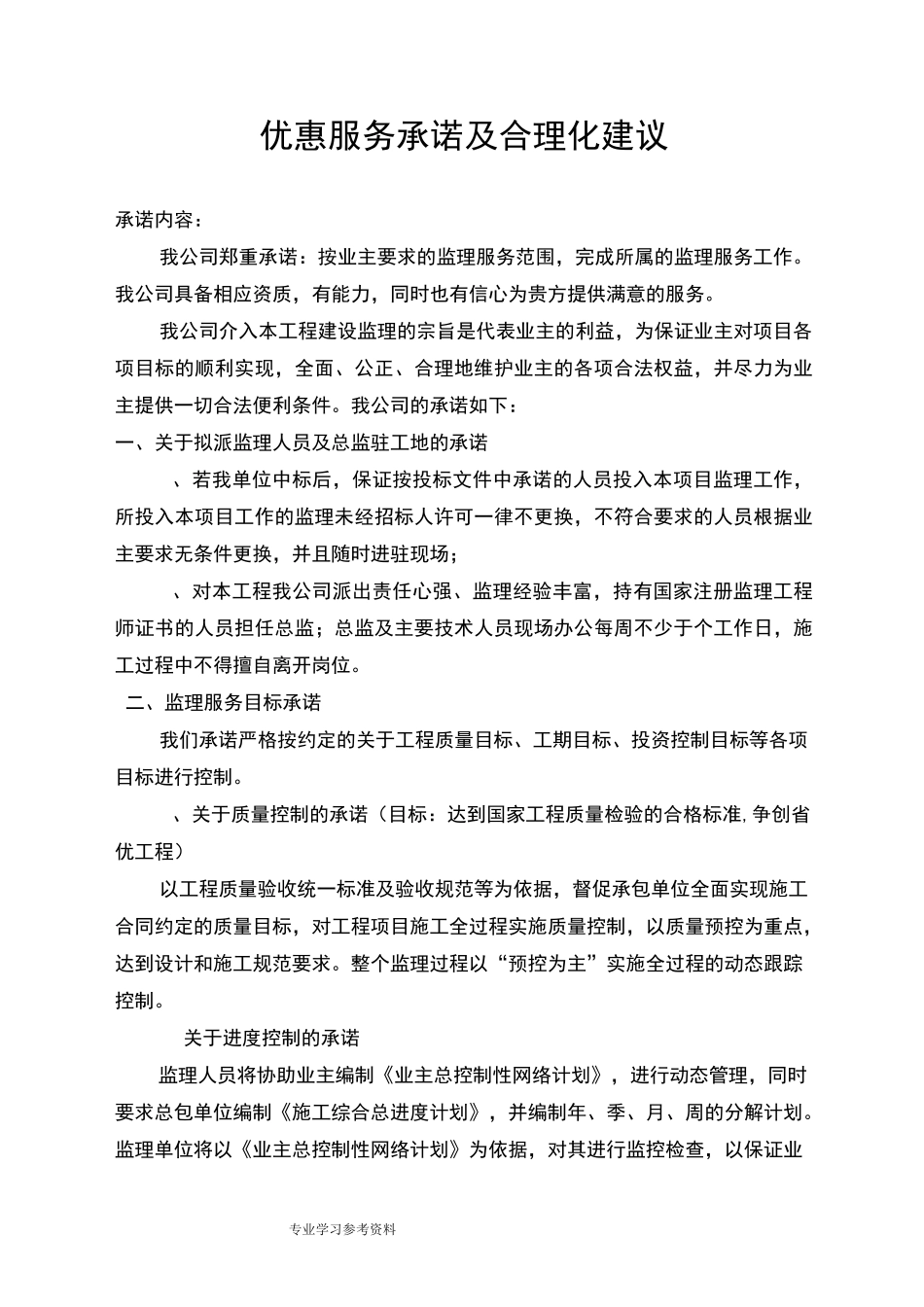 优惠服务承诺及合理化建议

承诺内容：

我公司郑重承诺：按业主要求的监理服务范围，完成所属的监理服务工作。我公司具备相应资质，有能力，同时也有信心为贵方提供满意的服务。

我公司介入本工程建设监理的宗旨是代表业主的利益，为保证业主对项目各项目标的顺利实现，全面、公正、合理地维护业主的各项合法权益，并尽力为业主提供一切合法便利条件。我公司的承诺如下：

一、关于拟派监理人员及总监驻工地的承诺

、若我单位中标后，保证按投标文件中承诺的人员投入本项目监理工作，所投入本项目工作的监理未经招标人许可一律不更换，不符合要求的人员根据业主要求无条件更换，并且随时进驻现场；

、对本工程我公司派出责任心强、监理经验丰富，持有国家注册监理工程师证书的人员担任总监；总监及主要技术人员现场办公每周不少于个工作日，施工过程中不得擅自离开岗位。

二、监理服务目标承诺

我们承诺严格按约定的关于工程质量目标、工期目标、投资控制目标等各项目标进行控制。

、关于质量控制的承诺（目标：达到国家工程质量检验的合格标准,争创省优工程）

以工程质量验收统一标准及验收规范等为依据，督促承包单位全面实现施工合同约定的质量目标，对工程项目施工全过程实施质量控制，以质量预控为重点，达到设计和施工规范要求。整个监理过程以“预控为主”实施全过程的动态跟踪控制。

关于进度控制的承诺

监理人员将协助业主编制《业主总控制性网络计划》，进行动态管理，同时要求总包单位编制《施工综合总进度计划》，并编制年、季、月、周的分解计划。监理单位将以《业主总控制性网络计划》为依据，对其进行监控检查，以保证业

专业学习参考资料